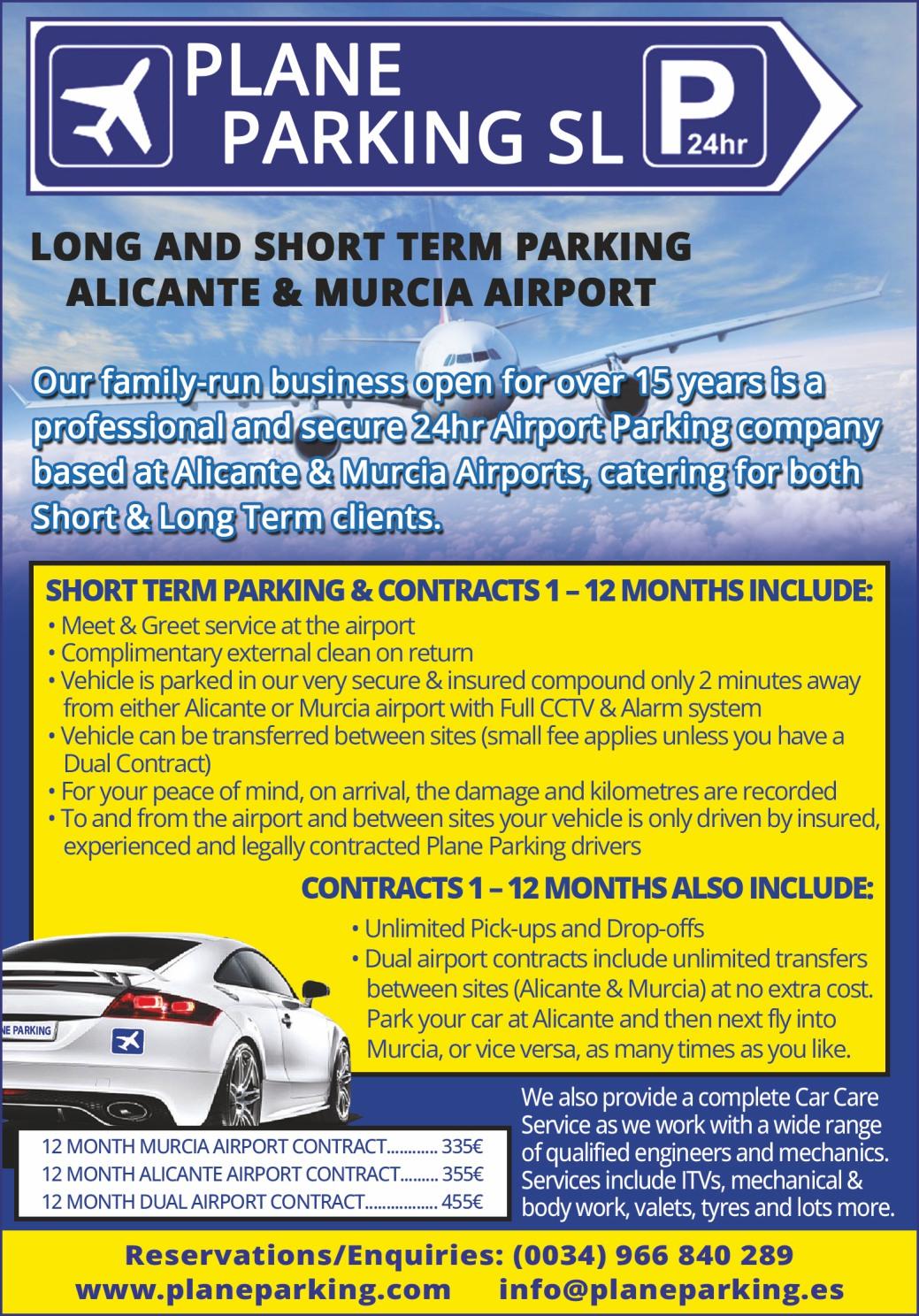 PLANE PARKING SL

P
24hr

LONG AND SHORT TERM PARKING
ALICANTE & MURCIA AIRPORT

Our family-run business open for over 15 years is a professional and secure 24hr Airport Parking company based at Alicante & Murcia Airports, catering for both Short & Long Term clients.

SHORT TERM PARKING & CONTRACTS 1 – 12 MONTHS INCLUDE:
• Meet & Greet service at the airport
• Complimentary external clean on return
• Vehicle is parked in our very secure & insured compound only 2 minutes away from either Alicante or Murcia airport with Full CCTV & Alarm system
• Vehicle can be transferred between sites (small fee applies unless you have a Dual Contract)
• For your peace of mind, on arrival, the damage and kilometres are recorded
• To and from the airport and between sites your vehicle is only driven by insured, experienced and legally contracted Plane Parking drivers

CONTRACTS 1 – 12 MONTHS ALSO INCLUDE:
• Unlimited Pick-ups and Drop-offs
• Dual airport contracts include unlimited transfers between sites (Alicante & Murcia) at no extra cost. Park your car at Alicante and then next fly into Murcia, or vice versa, as many times as you like.

NE PARKING

12 MONTH MURCIA AIRPORT CONTRACT............ 335€
12 MONTH ALICANTE AIRPORT CONTRACT......... 355€
12 MONTH DUAL AIRPORT CONTRACT................. 455€

We also provide a complete Car Care Service as we work with a wide range of qualified engineers and mechanics. Services include ITVs, mechanical & body work, valets, tyres and lots more.

Reservations/Enquiries: (0034) 966 840 289
www.planeparking.com info@planeparking.es